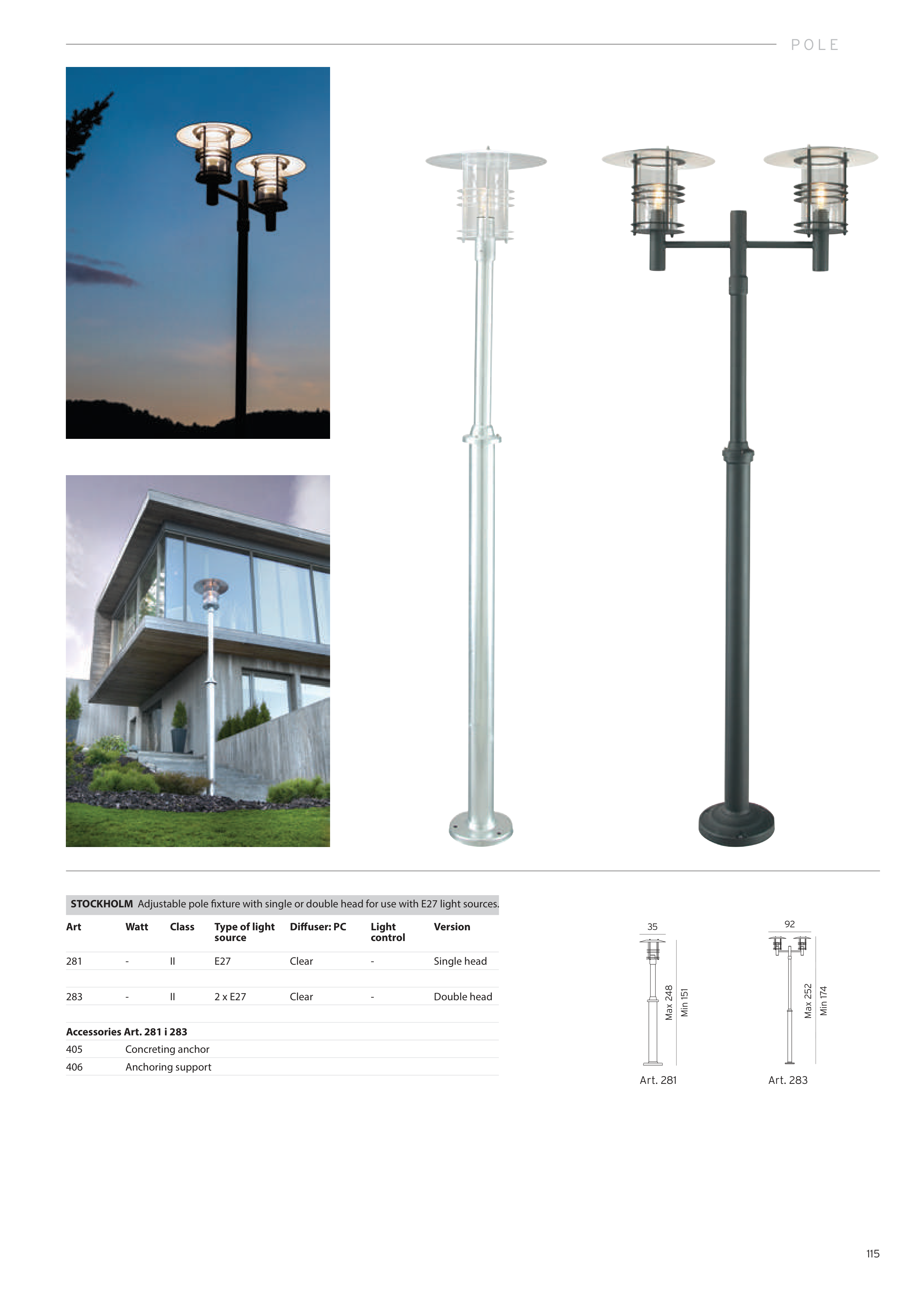 POLE

STOCKHOLM Adjustable pole fixture with single or double head for use with E27 light sources.

| Art | Watt | Class | Type of light source | Diffuser: PC | Light control | Version |
|---|---|---|---|---|---|---|
| 281 | - | II | E27 | Clear | - | Single head |
| 283 | - | II | 2 x E27 | Clear | - | Double head |

Accessories Art. 281 i 283
405 Concreting anchor
406 Anchoring support

35
Max 248
Min 151
Art. 281

92
Max 252
Min 174
Art. 283

115